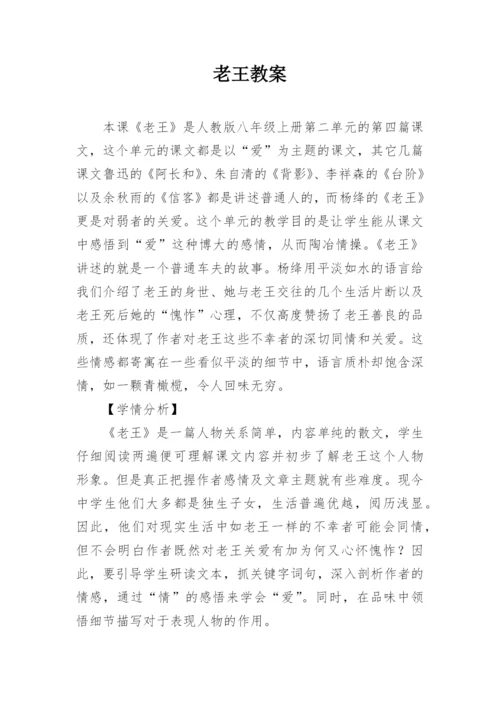 老王教案

本课《老王》是人教版八年级上册第二单元的第四篇课文，这个单元的课文都是以“爱”为主题的课文，其它几篇课文鲁迅的《阿长和》、朱自清的《背影》、李祥森的《台阶》以及余秋雨的《信客》都是讲述普通人的，而杨绛的《老王》更是对弱者的关爱。这个单元的教学目的是让学生能从课文中感悟到“爱”这种博大的感情，从而陶冶情操。《老王》讲述的就是一个普通车夫的故事。杨绛用平淡如水的语言给我们介绍了老王的身世、她与老王交往的几个生活片断以及老王死后她的“愧怍”心理，不仅高度赞扬了老王善良的品质，还体现了作者对老王这些不幸者的深切同情和关爱。这些情感都寄寓在一些看似平淡的细节中，语言质朴却饱含深情，如一颗青橄榄，令人回味无穷。

【学情分析】

《老王》是一篇人物关系简单，内容单纯的散文，学生仔细阅读两遍便可理解课文内容并初步了解老王这个人物形象。但是真正把握作者感情及文章主题就有些难度。现今中学生他们大多都是独生子女，生活普遍优越，阅历浅显。因此，他们对现实生活中如老王一样的不幸者可能会同情，但不会明白作者既然对老王关爱有加为何又心怀愧怍？因此，要引导学生研读文本，抓关键字词句，深入剖析作者的情感，通过“情”的感悟来学会“爱”。同时，在品味中领悟细节描写对于表现人物的作用。